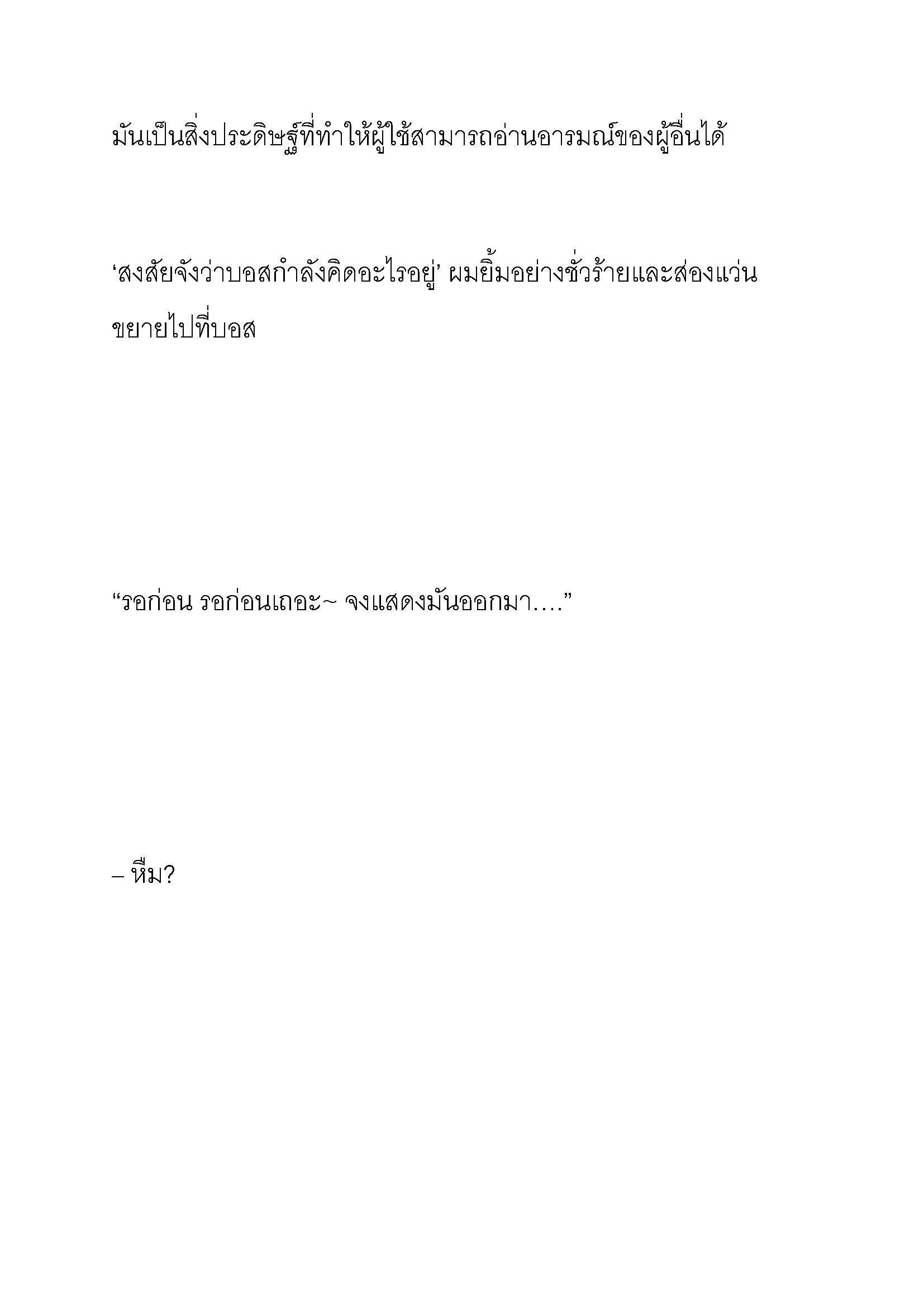 มันเป็นสิ่งประดิษฐ์ที่ทำให้ผู้ใช้สามารถอ่านอารมณ์ของผู้อื่นได้

‘สงสัยจังว่าบอสกำลังคิดอะไรอยู่’ ผมยิ้มอย่างชั่วร้ายและส่องแว่นขยายไปที่บอส

“รอก่อน รอก่อนเถอะ~ จงแสดงมันออกมา….”

– หืม?